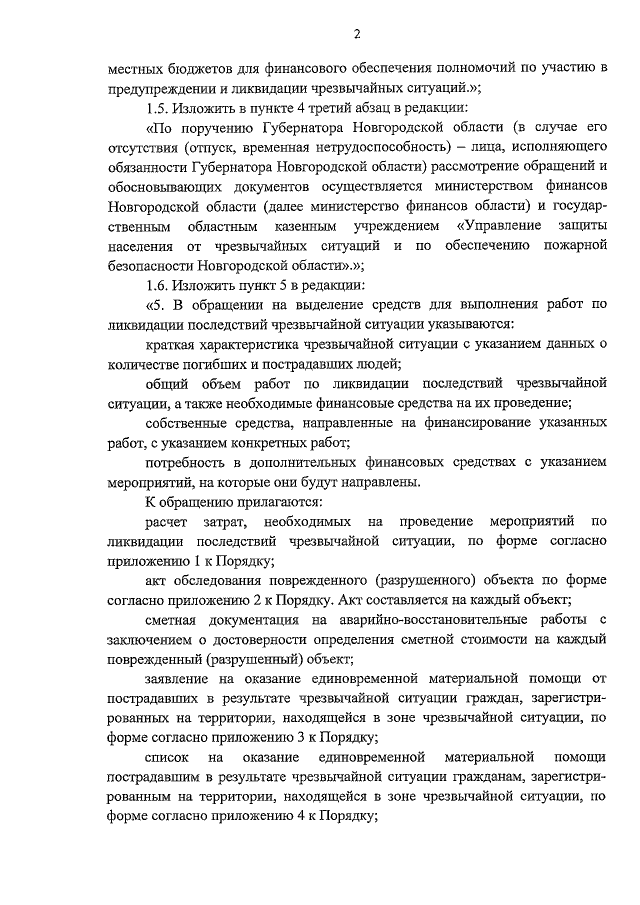 2

местных бюджетов для финансового обеспечения полномочий по участию в предупреждении и ликвидации чрезвычайных ситуаций.»;

1.5. Изложить в пункте 4 третий абзац в редакции:

«По поручению Губернатора Новгородской области (в случае его отсутствия (отпуск, временная нетрудоспособность) – лица, исполняющего обязанности Губернатора Новгородской области) рассмотрение обращений и обосновывающих документов осуществляется министерством финансов Новгородской области (далее министерство финансов области) и государственным областным казенным учреждением «Управление защиты населения от чрезвычайных ситуаций и по обеспечению пожарной безопасности Новгородской области».»;

1.6. Изложить пункт 5 в редакции:

«5. В обращении на выделение средств для выполнения работ по ликвидации последствий чрезвычайной ситуации указываются:

краткая характеристика чрезвычайной ситуации с указанием данных о количестве погибших и пострадавших людей;

общий объем работ по ликвидации последствий чрезвычайной ситуации, а также необходимые финансовые средства на их проведение;

собственные средства, направленные на финансирование указанных работ, с указанием конкретных работ;

потребность в дополнительных финансовых средствах с указанием мероприятий, на которые они будут направлены.

К обращению прилагаются:

расчет затрат, необходимых на проведение мероприятий по ликвидации последствий чрезвычайной ситуации, по форме согласно приложению 1 к Порядку;

акт обследования поврежденного (разрушенного) объекта по форме согласно приложению 2 к Порядку. Акт составляется на каждый объект;

сметная документация на аварийно-восстановительные работы с заключением о достоверности определения сметной стоимости на каждый поврежденный (разрушенный) объект;

заявление на оказание единовременной материальной помощи от пострадавших в результате чрезвычайной ситуации граждан, зарегистрированных на территории, находящейся в зоне чрезвычайной ситуации, по форме согласно приложению 3 к Порядку;

список на оказание единовременной материальной помощи пострадавшим в результате чрезвычайной ситуации гражданам, зарегистрированным на территории, находящейся в зоне чрезвычайной ситуации, по форме согласно приложению 4 к Порядку;